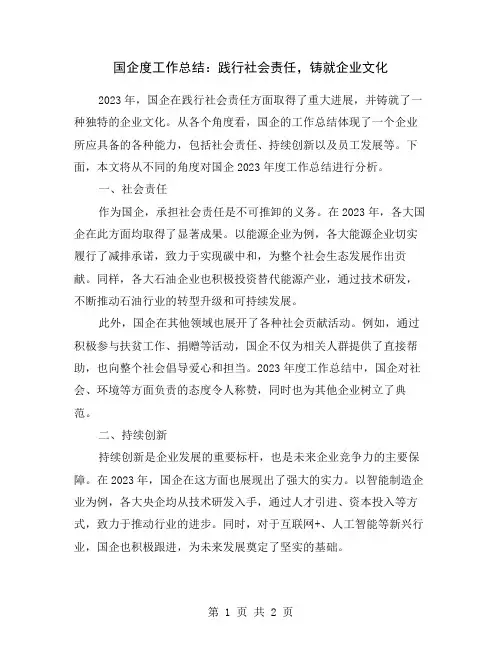 国企度工作总结：践行社会责任，铸就企业文化

2023年，国企在践行社会责任方面取得了重大进展，并铸就了一种独特的企业文化。从各个角度看，国企的工作总结体现了一个企业所应具备的各种能力，包括社会责任、持续创新以及员工发展等。下面，本文将从不同的角度对国企2023年度工作总结进行分析。

一、社会责任

作为国企，承担社会责任是不可推卸的义务。在2023年，各大国企在此方面均取得了显著成果。以能源企业为例，各大能源企业切实履行了减排承诺，致力于实现碳中和，为整个社会生态发展作出贡献。同样，各大石油企业也积极投资替代能源产业，通过技术研发，不断推动石油行业的转型升级和可持续发展。

此外，国企在其他领域也展开了各种社会贡献活动。例如，通过积极参与扶贫工作、捐赠等活动，国企不仅为相关人群提供了直接帮助，也向整个社会倡导爱心和担当。2023年度工作总结中，国企对社会、环境等方面负责的态度令人称赞，同时也为其他企业树立了典范。

二、持续创新

持续创新是企业发展的重要标杆，也是未来企业竞争力的主要保障。在2023年，国企在这方面也展现出了强大的实力。以智能制造企业为例，各大央企均从技术研发入手，通过人才引进、资本投入等方式，致力于推动行业的进步。同时，对于互联网+、人工智能等新兴行业，国企也积极跟进，为未来发展奠定了坚实的基础。

第 1 页 共 2 页